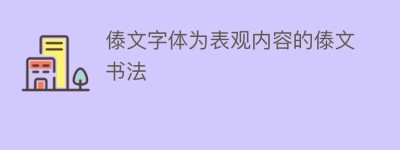 傣文字体为表观内容的傣文书法